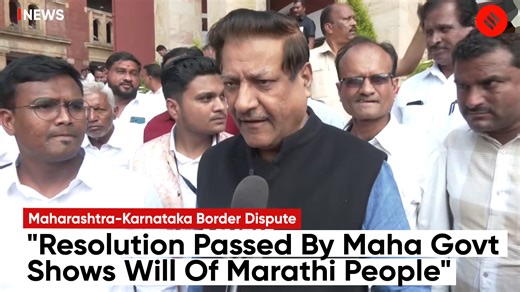 NEWS

Maharashtra-Karnataka Border Dispute

"Resolution Passed By Maha Govt Shows Will Of Marathi People"